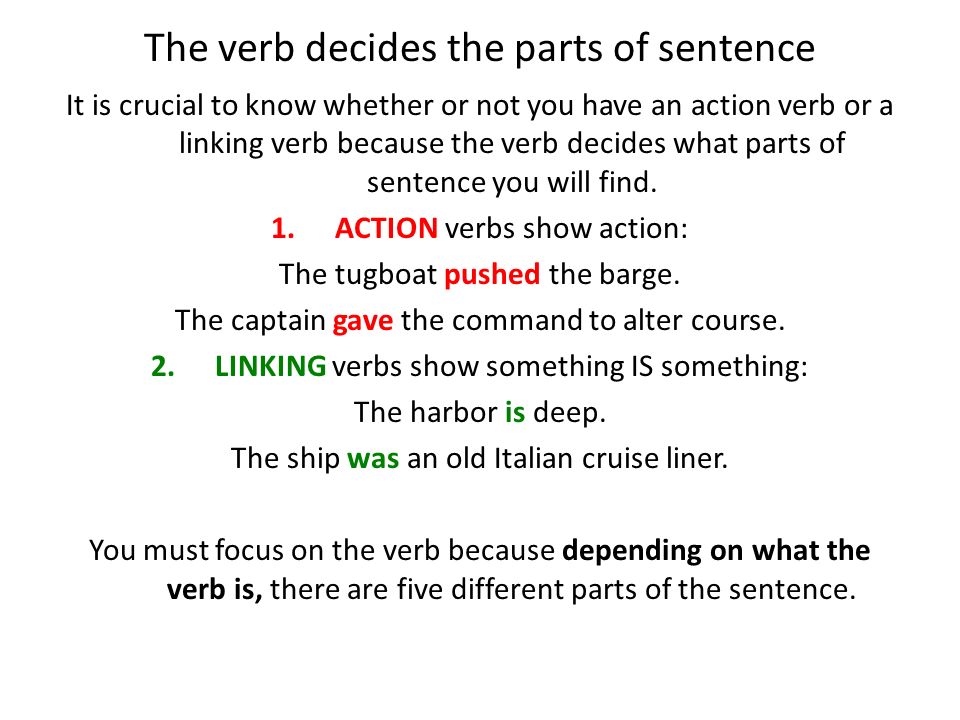 The verb decides the parts of sentence

It is crucial to know whether or not you have an action verb or a linking verb because the verb decides what parts of sentence you will find.

1. ACTION verbs show action:

The tugboat pushed the barge.

The captain gave the command to alter course.

2. LINKING verbs show something IS something:

The harbor is deep.

The ship was an old Italian cruise liner.

You must focus on the verb because depending on what the verb is, there are five different parts of the sentence.